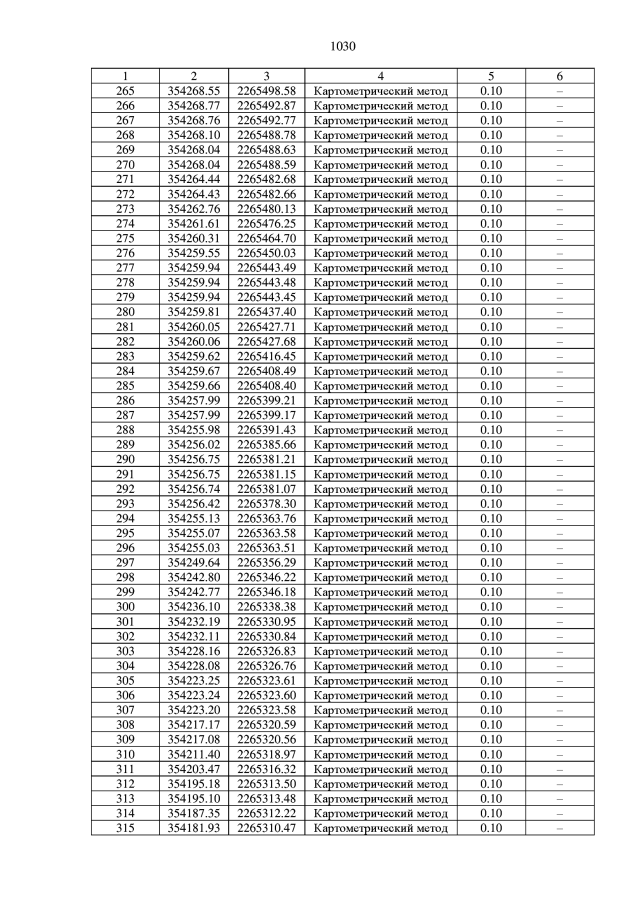 1030

| 1 | 2 | 3 | 4 | 5 | 6 |
|---|---|---|---|---|---|
| 265 | 354268.55 | 2265498.58 | Картометрический метод | 0.10 | – |
| 266 | 354268.77 | 2265492.87 | Картометрический метод | 0.10 | – |
| 267 | 354268.76 | 2265492.77 | Картометрический метод | 0.10 | – |
| 268 | 354268.10 | 2265488.78 | Картометрический метод | 0.10 | – |
| 269 | 354268.04 | 2265488.63 | Картометрический метод | 0.10 | – |
| 270 | 354268.04 | 2265488.59 | Картометрический метод | 0.10 | – |
| 271 | 354264.44 | 2265482.68 | Картометрический метод | 0.10 | – |
| 272 | 354264.43 | 2265482.66 | Картометрический метод | 0.10 | – |
| 273 | 354262.76 | 2265480.13 | Картометрический метод | 0.10 | – |
| 274 | 354261.61 | 2265476.25 | Картометрический метод | 0.10 | – |
| 275 | 354260.31 | 2265464.70 | Картометрический метод | 0.10 | – |
| 276 | 354259.55 | 2265450.03 | Картометрический метод | 0.10 | – |
| 277 | 354259.94 | 2265443.49 | Картометрический метод | 0.10 | – |
| 278 | 354259.94 | 2265443.48 | Картометрический метод | 0.10 | – |
| 279 | 354259.94 | 2265443.45 | Картометрический метод | 0.10 | – |
| 280 | 354259.81 | 2265437.40 | Картометрический метод | 0.10 | – |
| 281 | 354260.05 | 2265427.71 | Картометрический метод | 0.10 | – |
| 282 | 354260.06 | 2265427.68 | Картометрический метод | 0.10 | – |
| 283 | 354259.62 | 2265416.45 | Картометрический метод | 0.10 | – |
| 284 | 354259.67 | 2265408.49 | Картометрический метод | 0.10 | – |
| 285 | 354259.66 | 2265408.40 | Картометрический метод | 0.10 | – |
| 286 | 354257.99 | 2265399.21 | Картометрический метод | 0.10 | – |
| 287 | 354257.99 | 2265399.17 | Картометрический метод | 0.10 | – |
| 288 | 354255.98 | 2265391.43 | Картометрический метод | 0.10 | – |
| 289 | 354256.02 | 2265385.66 | Картометрический метод | 0.10 | – |
| 290 | 354256.75 | 2265381.21 | Картометрический метод | 0.10 | – |
| 291 | 354256.75 | 2265381.15 | Картометрический метод | 0.10 | – |
| 292 | 354256.74 | 2265381.07 | Картометрический метод | 0.10 | – |
| 293 | 354256.42 | 2265378.30 | Картометрический метод | 0.10 | – |
| 294 | 354255.13 | 2265363.76 | Картометрический метод | 0.10 | – |
| 295 | 354255.07 | 2265363.58 | Картометрический метод | 0.10 | – |
| 296 | 354255.03 | 2265363.51 | Картометрический метод | 0.10 | – |
| 297 | 354249.64 | 2265356.29 | Картометрический метод | 0.10 | – |
| 298 | 354242.80 | 2265346.22 | Картометрический метод | 0.10 | – |
| 299 | 354242.77 | 2265346.18 | Картометрический метод | 0.10 | – |
| 300 | 354236.10 | 2265338.38 | Картометрический метод | 0.10 | – |
| 301 | 354232.19 | 2265330.95 | Картометрический метод | 0.10 | – |
| 302 | 354232.11 | 2265330.84 | Картометрический метод | 0.10 | – |
| 303 | 354228.16 | 2265326.83 | Картометрический метод | 0.10 | – |
| 304 | 354228.08 | 2265326.76 | Картометрический метод | 0.10 | – |
| 305 | 354223.25 | 2265323.61 | Картометрический метод | 0.10 | – |
| 306 | 354223.24 | 2265323.60 | Картометрический метод | 0.10 | – |
| 307 | 354223.20 | 2265323.58 | Картометрический метод | 0.10 | – |
| 308 | 354217.17 | 2265320.59 | Картометрический метод | 0.10 | – |
| 309 | 354217.08 | 2265320.56 | Картометрический метод | 0.10 | – |
| 310 | 354211.40 | 2265318.97 | Картометрический метод | 0.10 | – |
| 311 | 354203.47 | 2265316.32 | Картометрический метод | 0.10 | – |
| 312 | 354195.18 | 2265313.50 | Картометрический метод | 0.10 | – |
| 313 | 354195.10 | 2265313.48 | Картометрический метод | 0.10 | – |
| 314 | 354187.35 | 2265312.22 | Картометрический метод | 0.10 | – |
| 315 | 354181.93 | 2265310.47 | Картометрический метод | 0.10 | – |